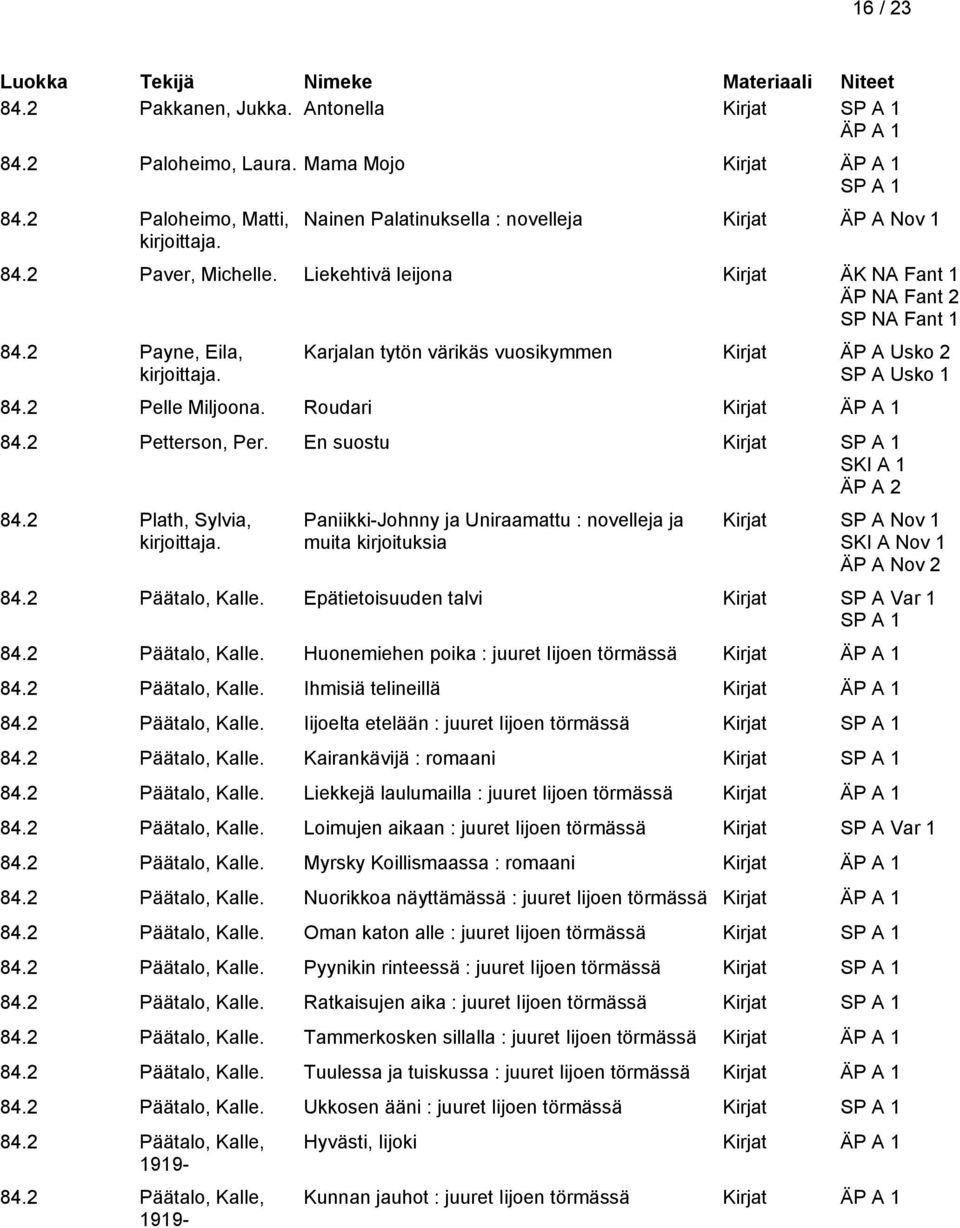 16 / 23

| Luokka | Tekijä | Nimeke | Materiaali | Niteet |
|---|---|---|---|---|
| 84.2 | Pakkanen, Jukka. | Antonella | Kirjat | SP A 1 ÄP A 1 |
| 84.2 | Paloheimo, Laura. | Mama Mojo | Kirjat | ÄP A 1 SP A 1 |
| 84.2 | Paloheimo, Matti, kirjoittaja. | Nainen Palatinuksella : novelleja | Kirjat | ÄP A Nov 1 |
| 84.2 | Paver, Michelle. | Liekehtivä leijona | Kirjat | ÄK NA Fant 1 ÄP NA Fant 2 SP NA Fant 1 |
| 84.2 | Payne, Eila, kirjoittaja. | Karjalan tytön värikäs vuosikymmen | Kirjat | ÄP A Usko 2 SP A Usko 1 |
| 84.2 | Pelle Miljoona. | Roudari | Kirjat | ÄP A 1 |
| 84.2 | Petterson, Per. | En suostu | Kirjat | SP A 1 SKI A 1 ÄP A 2 |
| 84.2 | Plath, Sylvia, kirjoittaja. | Paniikki-Johnny ja Uniraamattu : novelleja ja muita kirjoituksia | Kirjat | SP A Nov 1 SKI A Nov 1 ÄP A Nov 2 |
| 84.2 | Päätalo, Kalle. | Epätietoisuuden talvi | Kirjat | SP A Var 1 SP A 1 |
| 84.2 | Päätalo, Kalle. | Huonemiehen poika : juuret Iijoen törmässä | Kirjat | ÄP A 1 |
| 84.2 | Päätalo, Kalle. | Ihmisiä telineillä | Kirjat | ÄP A 1 |
| 84.2 | Päätalo, Kalle. | Iijoelta etelään : juuret Iijoen törmässä | Kirjat | SP A 1 |
| 84.2 | Päätalo, Kalle. | Kairankävijä : romaani | Kirjat | SP A 1 |
| 84.2 | Päätalo, Kalle. | Liekkejä laulumailla : juuret Iijoen törmässä | Kirjat | ÄP A 1 |
| 84.2 | Päätalo, Kalle. | Loimujen aikaan : juuret Iijoen törmässä | Kirjat | SP A Var 1 |
| 84.2 | Päätalo, Kalle. | Myrsky Koillismaassa : romaani | Kirjat | ÄP A 1 |
| 84.2 | Päätalo, Kalle. | Nuorikkoa näyttämässä : juuret Iijoen törmässä | Kirjat | ÄP A 1 |
| 84.2 | Päätalo, Kalle. | Oman katon alle : juuret Iijoen törmässä | Kirjat | SP A 1 |
| 84.2 | Päätalo, Kalle. | Pyynikin rinteessä : juuret Iijoen törmässä | Kirjat | SP A 1 |
| 84.2 | Päätalo, Kalle. | Ratkaisujen aika : juuret Iijoen törmässä | Kirjat | SP A 1 |
| 84.2 | Päätalo, Kalle. | Tammerkosken sillalla : juuret Iijoen törmässä | Kirjat | ÄP A 1 |
| 84.2 | Päätalo, Kalle. | Tuulessa ja tuiskussa : juuret Iijoen törmässä | Kirjat | ÄP A 1 |
| 84.2 | Päätalo, Kalle. | Ukkosen ääni : juuret Iijoen törmässä | Kirjat | SP A 1 |
| 84.2 | Päätalo, Kalle, 1919- | Hyvästi, Iijoki | Kirjat | ÄP A 1 |
| 84.2 | Päätalo, Kalle, 1919- | Kunnan jauhot : juuret Iijoen törmässä | Kirjat | ÄP A 1 |